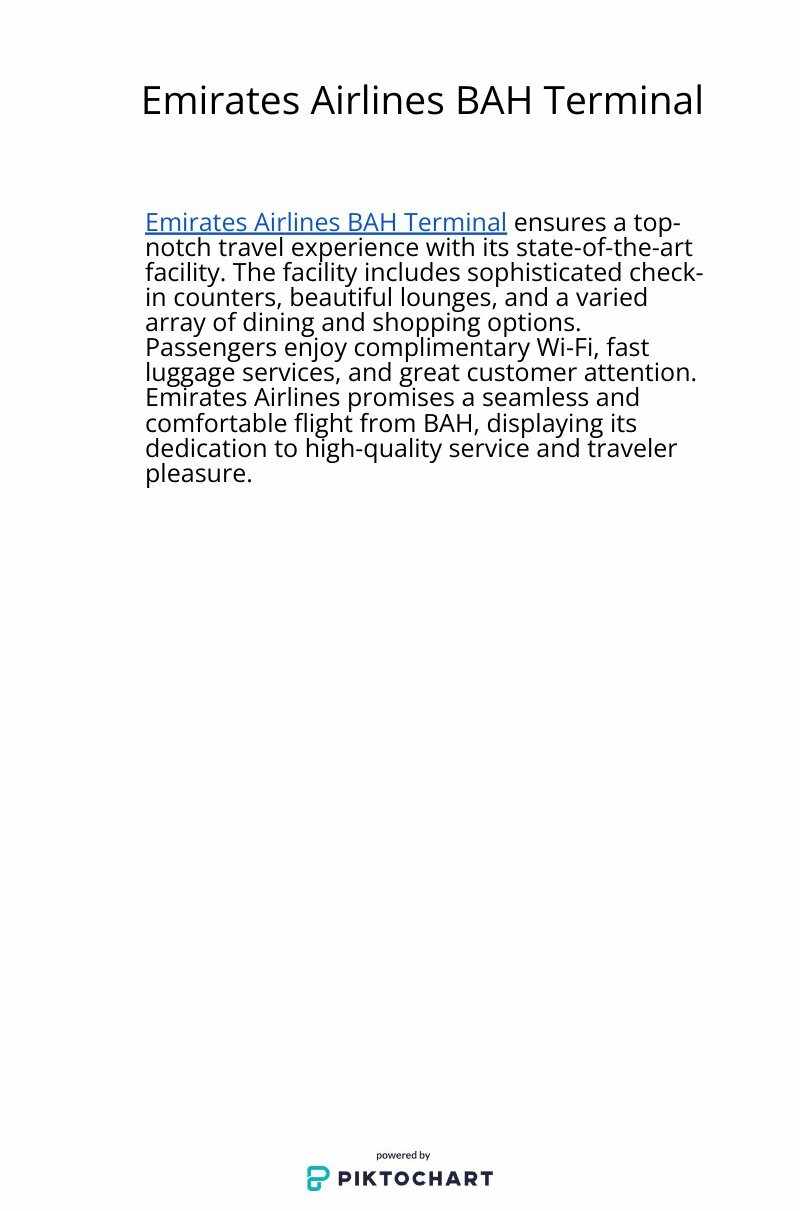 Emirates Airlines BAH Terminal

Emirates Airlines BAH Terminal ensures a top-notch travel experience with its state-of-the-art facility. The facility includes sophisticated check-in counters, beautiful lounges, and a varied array of dining and shopping options. Passengers enjoy complimentary Wi-Fi, fast luggage services, and great customer attention. Emirates Airlines promises a seamless and comfortable flight from BAH, displaying its dedication to high-quality service and traveler pleasure.

powered by
PIKTOCHART